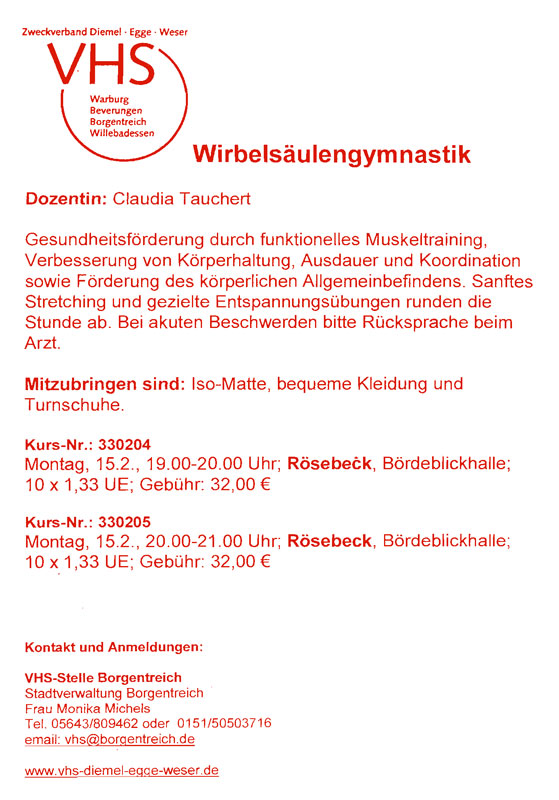 Zweckverband Diemel · Egge · Weser
VHS
Warburg
Beverungen
Borgentreich
Willebadessen

Wirbelsäulengymnastik

Dozentin: Claudia Tauchert

Gesundheitsförderung durch funktionelles Muskeltraining, Verbesserung von Körperhaltung, Ausdauer und Koordination sowie Förderung des körperlichen Allgemeinbefindens. Sanftes Stretching und gezielte Entspannungsübungen runden die Stunde ab. Bei akuten Beschwerden bitte Rücksprache beim Arzt.

Mitzubringen sind: Iso-Matte, bequeme Kleidung und Turnschuhe.

Kurs-Nr.: 330204
Montag, 15.2., 19.00-20.00 Uhr; Rösebeck, Bördeblickhalle; 10 x 1,33 UE; Gebühr: 32,00 €

Kurs-Nr.: 330205
Montag, 15.2., 20.00-21.00 Uhr; Rösebeck, Bördeblickhalle; 10 x 1,33 UE; Gebühr: 32,00 €

Kontakt und Anmeldungen:

VHS-Stelle Borgentreich
Stadtverwaltung Borgentreich
Frau Monika Michels
Tel. 05643/809462 oder 0151/50503716
email: vhs@borgentreich.de

www.vhs-diemel-egge-weser.de